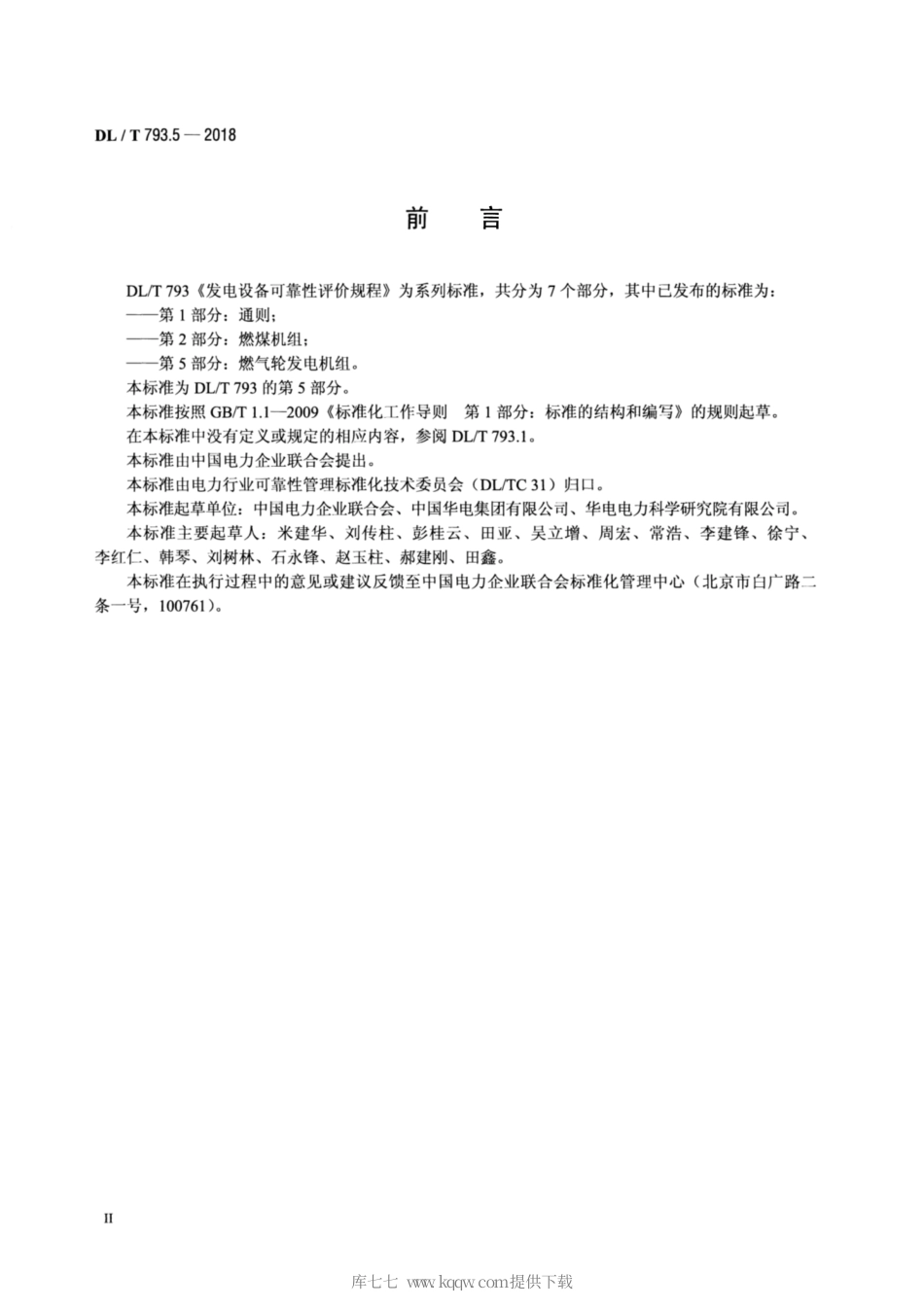 DL / T 793.5 — 2018

前 言

DL/T 793《发电设备可靠性评价规程》为系列标准，共分为 7 个部分，其中已发布的标准为：
——第 1 部分：通则；
——第 2 部分：燃煤机组；
——第 5 部分：燃气轮发电机组。
本标准为 DL/T 793 的第 5 部分。
本标准按照 GB/T 1.1—2009《标准化工作导则 第 1 部分：标准的结构和编写》的规则起草。
在本标准中没有定义或规定的相应内容，参阅 DL/T 793.1。
本标准由中国电力企业联合会提出。
本标准由电力行业可靠性管理标准化技术委员会（DL/TC 31）归口。
本标准起草单位：中国电力企业联合会、中国华电集团有限公司、华电电力科学研究院有限公司。
本标准主要起草人：米建华、刘传柱、彭桂云、田亚、吴立增、周宏、常浩、李建锋、徐宁、李红仁、韩琴、刘树林、石永锋、赵玉柱、郝建刚、田鑫。
本标准在执行过程中的意见或建议反馈至中国电力企业联合会标准化管理中心（北京市白广路二条一号，100761）。

II

库七七 www.kqqw.com提供下载